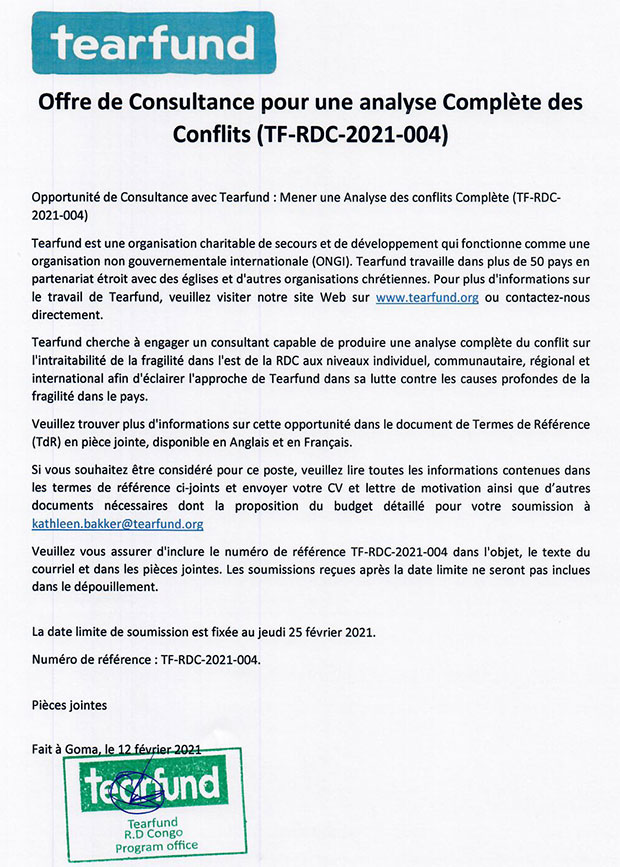 tearfund

Offre de Consultance pour une analyse Complète des Conflits (TF-RDC-2021-004)

Opportunité de Consultance avec Tearfund : Mener une Analyse des conflits Complète (TF-RDC-2021-004)

Tearfund est une organisation charitable de secours et de développement qui fonctionne comme une organisation non gouvernementale internationale (ONGI). Tearfund travaille dans plus de 50 pays en partenariat étroit avec des églises et d'autres organisations chrétiennes. Pour plus d'informations sur le travail de Tearfund, veuillez visiter notre site Web sur www.tearfund.org ou contactez-nous directement.

Tearfund cherche à engager un consultant capable de produire une analyse complète du conflit sur l'intraitabilité de la fragilité dans l'est de la RDC aux niveaux individuel, communautaire, régional et international afin d'éclairer l'approche de Tearfund dans sa lutte contre les causes profondes de la fragilité dans le pays.

Veuillez trouver plus d'informations sur cette opportunité dans le document de Termes de Référence (TdR) en pièce jointe, disponible en Anglais et en Français.

Si vous souhaitez être considéré pour ce poste, veuillez lire toutes les informations contenues dans les termes de référence ci-joints et envoyer votre CV et lettre de motivation ainsi que d'autres documents nécessaires dont la proposition du budget détaillé pour votre soumission à kathleen.bakker@tearfund.org

Veuillez vous assurer d'inclure le numéro de référence TF-RDC-2021-004 dans l'objet, le texte du courriel et dans les pièces jointes. Les soumissions reçues après la date limite ne seront pas inclues dans le dépouillement.

La date limite de soumission est fixée au jeudi 25 février 2021.

Numéro de référence : TF-RDC-2021-004.

Pièces jointes

Fait à Goma, le 12 février 2021

tearfund
Tearfund
R.D Congo
Program office